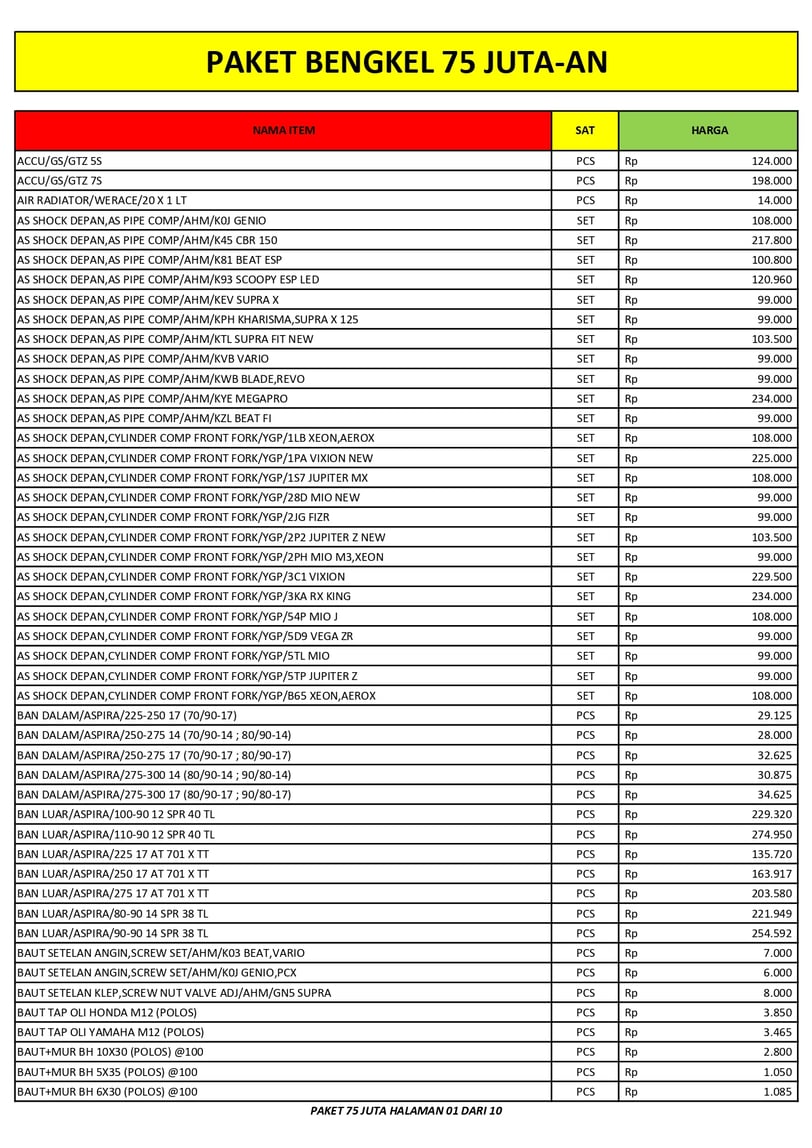 PAKET BENGKEL 75 JUTA-AN

| NAMA ITEM | SAT | HARGA |
|---|---|---|
| ACCU/GS/GTZ 5S | PCS | Rp 124.000 |
| ACCU/GS/GTZ 7S | PCS | Rp 198.000 |
| AIR RADIATOR/WERACE/20 X 1 LT | PCS | Rp 14.000 |
| AS SHOCK DEPAN,AS PIPE COMP/AHM/K0J GENIO | SET | Rp 108.000 |
| AS SHOCK DEPAN,AS PIPE COMP/AHM/K45 CBR 150 | SET | Rp 217.800 |
| AS SHOCK DEPAN,AS PIPE COMP/AHM/K81 BEAT ESP | SET | Rp 100.800 |
| AS SHOCK DEPAN,AS PIPE COMP/AHM/K93 SCOOPY ESP LED | SET | Rp 120.960 |
| AS SHOCK DEPAN,AS PIPE COMP/AHM/KEV SUPRA X | SET | Rp 99.000 |
| AS SHOCK DEPAN,AS PIPE COMP/AHM/KPH KHARISMA,SUPRA X 125 | SET | Rp 99.000 |
| AS SHOCK DEPAN,AS PIPE COMP/AHM/KTL SUPRA FIT NEW | SET | Rp 103.500 |
| AS SHOCK DEPAN,AS PIPE COMP/AHM/KVB VARIO | SET | Rp 99.000 |
| AS SHOCK DEPAN,AS PIPE COMP/AHM/KWB BLADE,REVO | SET | Rp 99.000 |
| AS SHOCK DEPAN,AS PIPE COMP/AHM/KYE MEGAPRO | SET | Rp 234.000 |
| AS SHOCK DEPAN,AS PIPE COMP/AHM/KZL BEAT FI | SET | Rp 99.000 |
| AS SHOCK DEPAN,CYLINDER COMP FRONT FORK/YGP/1LB XEON,AEROX | SET | Rp 108.000 |
| AS SHOCK DEPAN,CYLINDER COMP FRONT FORK/YGP/1PA VIXION NEW | SET | Rp 225.000 |
| AS SHOCK DEPAN,CYLINDER COMP FRONT FORK/YGP/1S7 JUPITER MX | SET | Rp 108.000 |
| AS SHOCK DEPAN,CYLINDER COMP FRONT FORK/YGP/28D MIO NEW | SET | Rp 99.000 |
| AS SHOCK DEPAN,CYLINDER COMP FRONT FORK/YGP/2JG FIZR | SET | Rp 99.000 |
| AS SHOCK DEPAN,CYLINDER COMP FRONT FORK/YGP/2P2 JUPITER Z NEW | SET | Rp 103.500 |
| AS SHOCK DEPAN,CYLINDER COMP FRONT FORK/YGP/2PH MIO M3,XEON | SET | Rp 99.000 |
| AS SHOCK DEPAN,CYLINDER COMP FRONT FORK/YGP/3C1 VIXION | SET | Rp 229.500 |
| AS SHOCK DEPAN,CYLINDER COMP FRONT FORK/YGP/3KA RX KING | SET | Rp 234.000 |
| AS SHOCK DEPAN,CYLINDER COMP FRONT FORK/YGP/54P MIO J | SET | Rp 108.000 |
| AS SHOCK DEPAN,CYLINDER COMP FRONT FORK/YGP/5D9 VEGA ZR | SET | Rp 99.000 |
| AS SHOCK DEPAN,CYLINDER COMP FRONT FORK/YGP/5TL MIO | SET | Rp 99.000 |
| AS SHOCK DEPAN,CYLINDER COMP FRONT FORK/YGP/5TP JUPITER Z | SET | Rp 99.000 |
| AS SHOCK DEPAN,CYLINDER COMP FRONT FORK/YGP/B65 XEON,AEROX | SET | Rp 108.000 |
| BAN DALAM/ASPIRA/225-250 17 (70/90-17) | PCS | Rp 29.125 |
| BAN DALAM/ASPIRA/250-275 14 (70/90-14 ; 80/90-14) | PCS | Rp 28.000 |
| BAN DALAM/ASPIRA/250-275 17 (70/90-17 ; 80/90-17) | PCS | Rp 32.625 |
| BAN DALAM/ASPIRA/275-300 14 (80/90-14 ; 90/80-14) | PCS | Rp 30.875 |
| BAN DALAM/ASPIRA/275-300 17 (80/90-17 ; 90/80-17) | PCS | Rp 34.625 |
| BAN LUAR/ASPIRA/100-90 12 SPR 40 TL | PCS | Rp 229.320 |
| BAN LUAR/ASPIRA/110-90 12 SPR 40 TL | PCS | Rp 274.950 |
| BAN LUAR/ASPIRA/225 17 AT 701 X TT | PCS | Rp 135.720 |
| BAN LUAR/ASPIRA/250 17 AT 701 X TT | PCS | Rp 163.917 |
| BAN LUAR/ASPIRA/275 17 AT 701 X TT | PCS | Rp 203.580 |
| BAN LUAR/ASPIRA/80-90 14 SPR 38 TL | PCS | Rp 221.949 |
| BAN LUAR/ASPIRA/90-90 14 SPR 38 TL | PCS | Rp 254.592 |
| BAUT SETELAN ANGIN,SCREW SET/AHM/K03 BEAT,VARIO | PCS | Rp 7.000 |
| BAUT SETELAN ANGIN,SCREW SET/AHM/K0J GENIO,PCX | PCS | Rp 6.000 |
| BAUT SETELAN KLEP,SCREW NUT VALVE ADJ/AHM/GN5 SUPRA | PCS | Rp 8.000 |
| BAUT TAP OLI HONDA M12 (POLOS) | PCS | Rp 3.850 |
| BAUT TAP OLI YAMAHA M12 (POLOS) | PCS | Rp 3.465 |
| BAUT+MUR BH 10X30 (POLOS) @100 | PCS | Rp 2.800 |
| BAUT+MUR BH 5X35 (POLOS) @100 | PCS | Rp 1.050 |
| BAUT+MUR BH 6X30 (POLOS) @100 | PCS | Rp 1.085 |

PAKET 75 JUTA HALAMAN 01 DARI 10